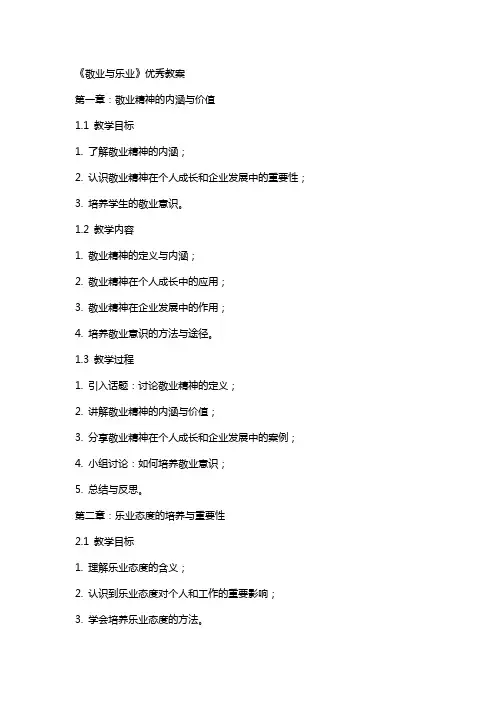 《敬业与乐业》优秀教案

第一章：敬业精神的内涵与价值

1.1 教学目标

1. 了解敬业精神的内涵；

2. 认识敬业精神在个人成长和企业发展中的重要性；

3. 培养学生的敬业意识。

1.2 教学内容

1. 敬业精神的定义与内涵；

2. 敬业精神在个人成长中的应用；

3. 敬业精神在企业发展中的作用；

4. 培养敬业意识的方法与途径。

1.3 教学过程

1. 引入话题：讨论敬业精神的定义；

2. 讲解敬业精神的内涵与价值；

3. 分享敬业精神在个人成长和企业发展中的案例；

4. 小组讨论：如何培养敬业意识；

5. 总结与反思。

第二章：乐业态度的培养与重要性

2.1 教学目标

1. 理解乐业态度的含义；

2. 认识到乐业态度对个人和工作的重要影响；

3. 学会培养乐业态度的方法。